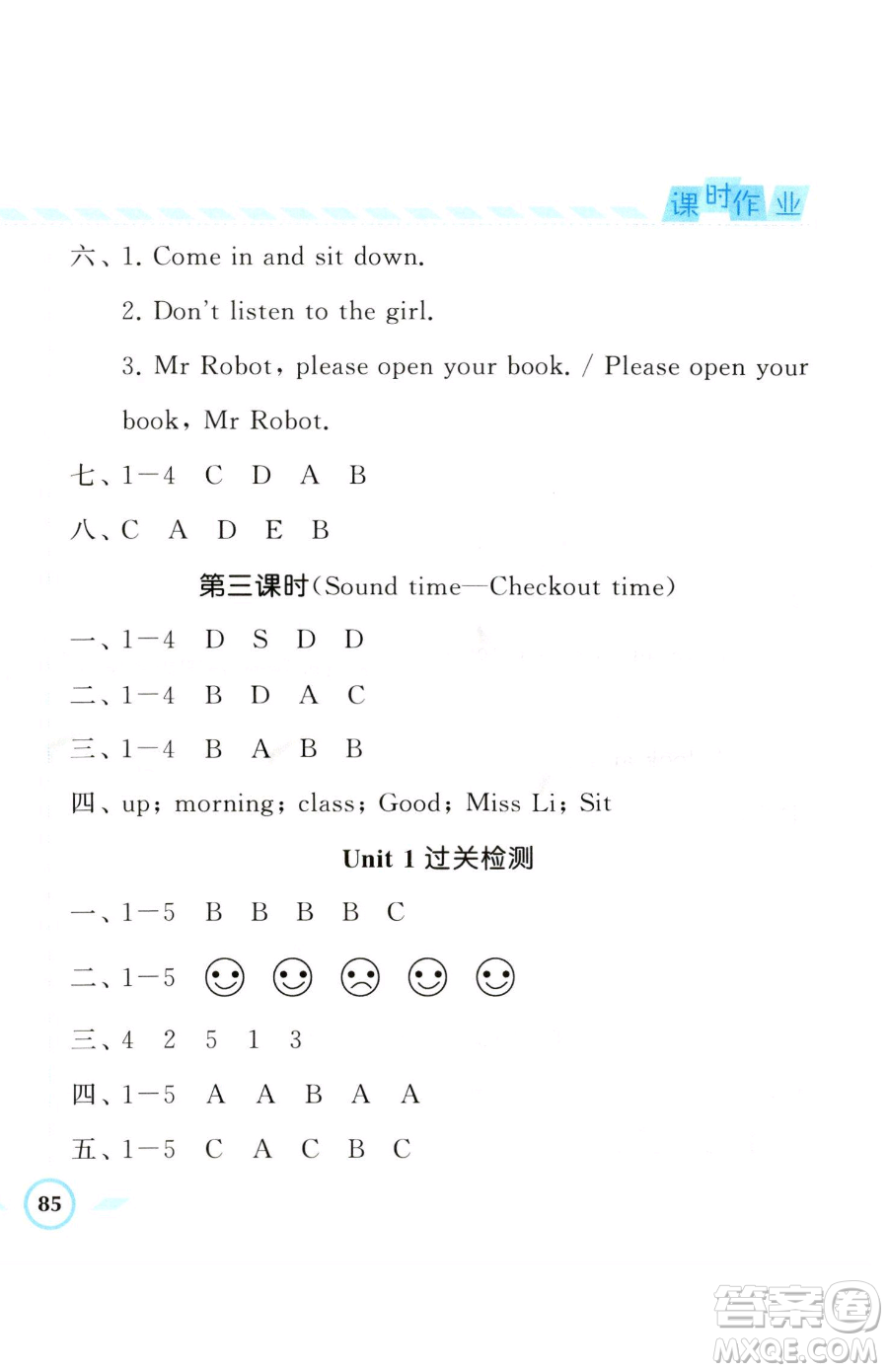 课时作业

六、1. Come in and sit down.

2. Don't listen to the girl.

3. Mr Robot, please open your book. / Please open your book, Mr Robot.

七、1—4 C D A B

八、C A D E B

第三课时(Sound time—Checkout time)

一、1—4 D S D D

二、1—4 B D A C

三、1—4 B A B B

四、up; morning; class; Good; Miss Li; Sit

Unit 1 过关检测

一、1—5 B B B B C

二、1—5 ☺ ☺ ☹ ☺ ☺

三、4 2 5 1 3

四、1—5 A A B A A

五、1—5 C A C B C

85

答案圈 MXQE.COM